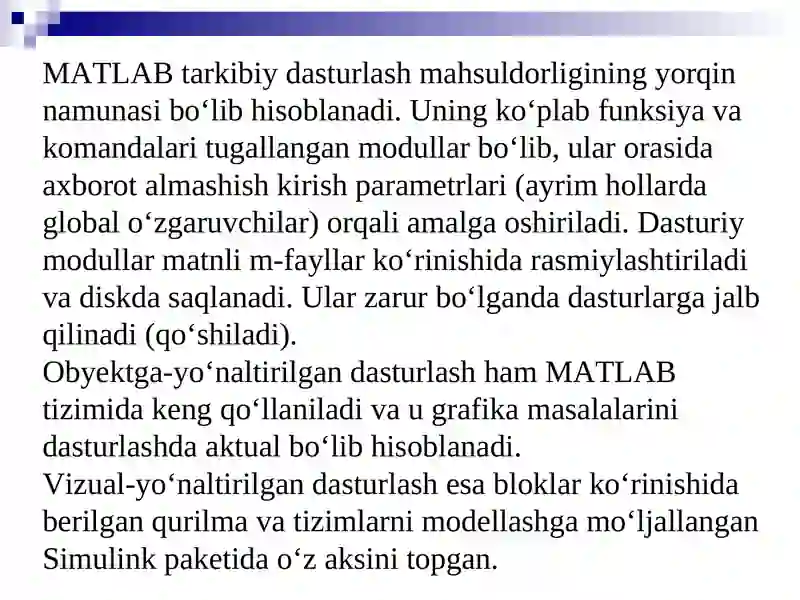 MATLAB tarkibiy dasturlash mahsuldorligining yorqin namunasi bo‘lib hisoblanadi. Uning ko‘plab funksiya va komandalari tugallangan modullar bo‘lib, ular orasida axborot almashish kirish parametrlari (ayrim hollarda global o‘zgaruvchilar) orqali amalga oshiriladi. Dasturiy modullar matnli m-fayllar ko‘rinishida rasmiylashtiriladi va diskda saqlanadi. Ular zarur bo‘lganda dasturlarga jalb qilinadi (qo‘shiladi).
Obyektga-yo‘naltirilgan dasturlash ham MATLAB tizimida keng qo‘llaniladi va u grafika masalalarini dasturlashda aktual bo‘lib hisoblanadi.
Vizual-yo‘naltirilgan dasturlash esa bloklar ko‘rinishida berilgan qurilma va tizimlarni modellashga mo‘ljallangan Simulink paketida o‘z aksini topgan.